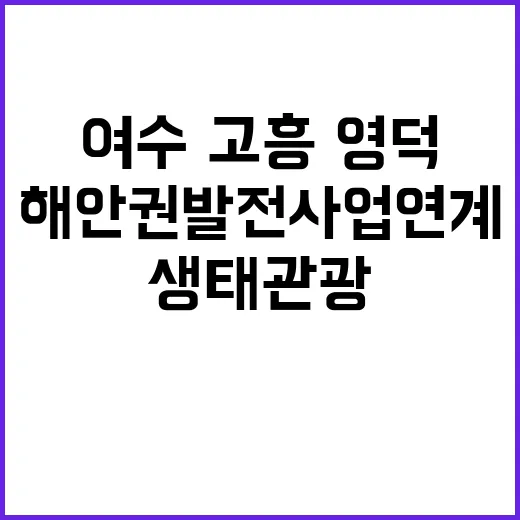 여수 고흥 영덕
해안권발전사업연계
생태관광